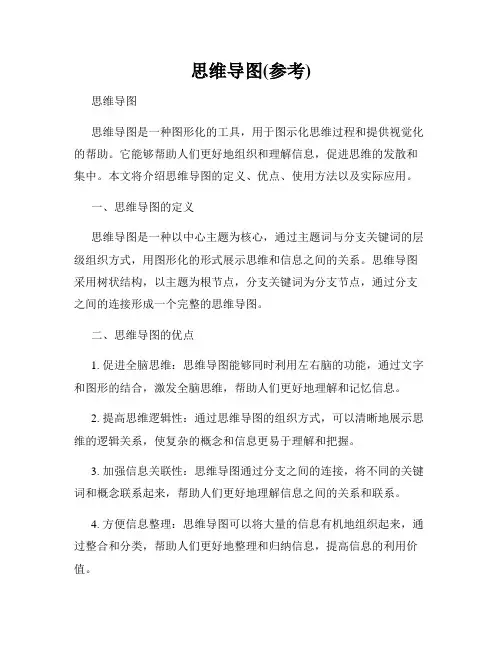 思维导图(参考)

思维导图

思维导图是一种图形化的工具，用于图示化思维过程和提供视觉化的帮助。它能够帮助人们更好地组织和理解信息，促进思维的发散和集中。本文将介绍思维导图的定义、优点、使用方法以及实际应用。

一、思维导图的定义

思维导图是一种以中心主题为核心，通过主题词与分支关键词的层级组织方式，用图形化的形式展示思维和信息之间的关系。思维导图采用树状结构，以主题为根节点，分支关键词为分支节点，通过分支之间的连接形成一个完整的思维导图。

二、思维导图的优点

1. 促进全脑思维：思维导图能够同时利用左右脑的功能，通过文字和图形的结合，激发全脑思维，帮助人们更好地理解和记忆信息。

2. 提高思维逻辑性：通过思维导图的组织方式，可以清晰地展示思维的逻辑关系，使复杂的概念和信息更易于理解和把握。

3. 加强信息关联性：思维导图通过分支之间的连接，将不同的关键词和概念联系起来，帮助人们更好地理解信息之间的关系和联系。

4. 方便信息整理：思维导图可以将大量的信息有机地组织起来，通过整合和分类，帮助人们更好地整理和归纳信息，提高信息的利用价值。